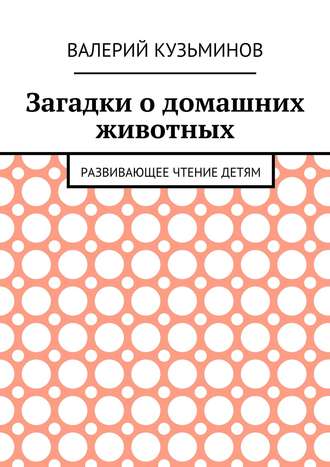 ВАЛЕРИЙ КУЗЬМИНОВ

Загадки о домашних животных

РАЗВИВАЮЩЕЕ ЧТЕНИЕ ДЕТЯМ